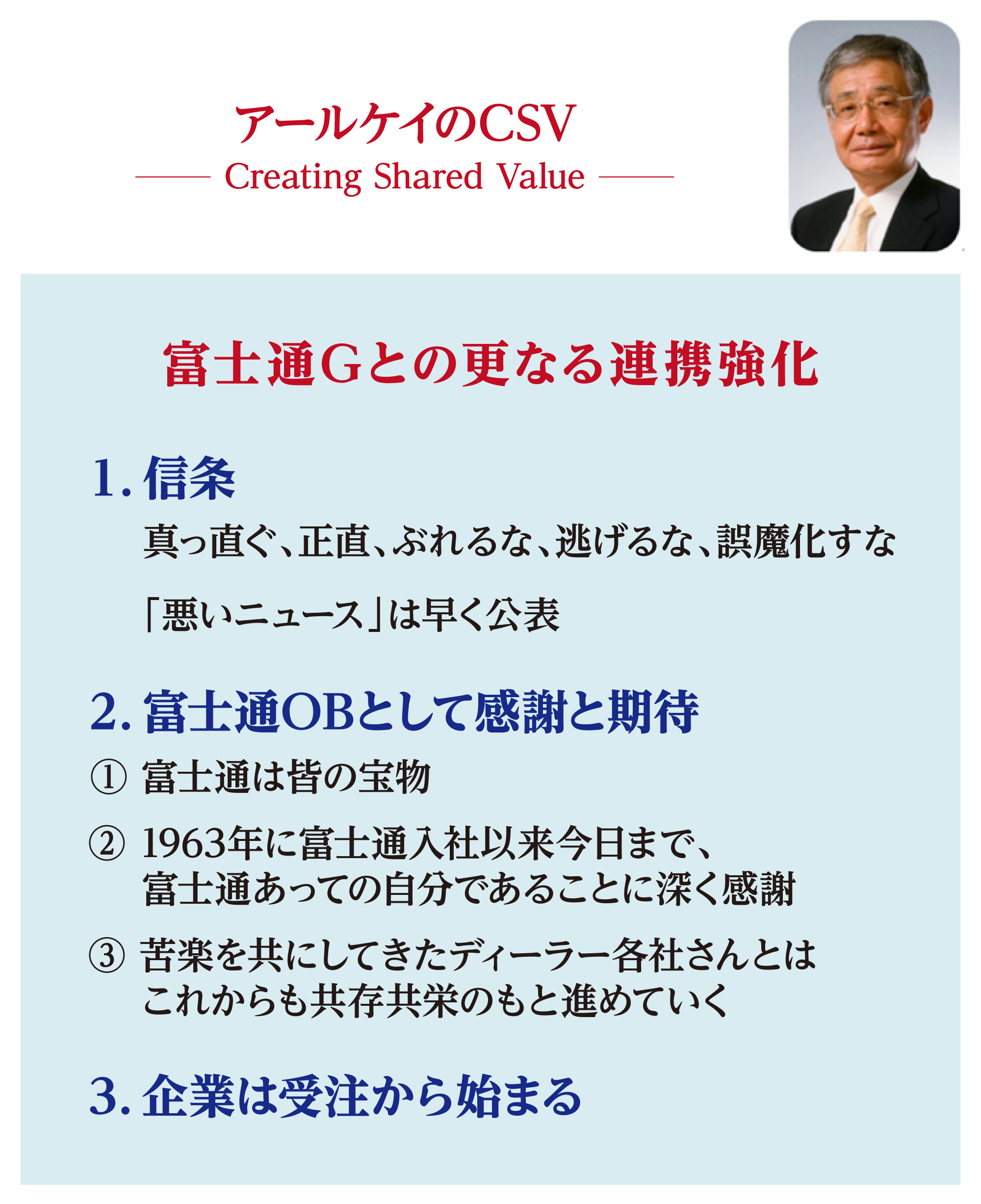 アールケイのCSV

—— Creating Shared Value ——

富士通Gとの更なる連携強化

1. 信条

真っ直ぐ、正直、ぶれるな、逃げるな、誤魔化すな

「悪いニュース」は早く公表

2. 富士通OBとして感謝と期待

① 富士通は皆の宝物

② 1963年に富士通入社以来今日まで、富士通あっての自分であることに深く感謝

③ 苦楽を共にしてきたディーラー各社さんとはこれからも共存共栄のもと進めていく

3. 企業は受注から始まる